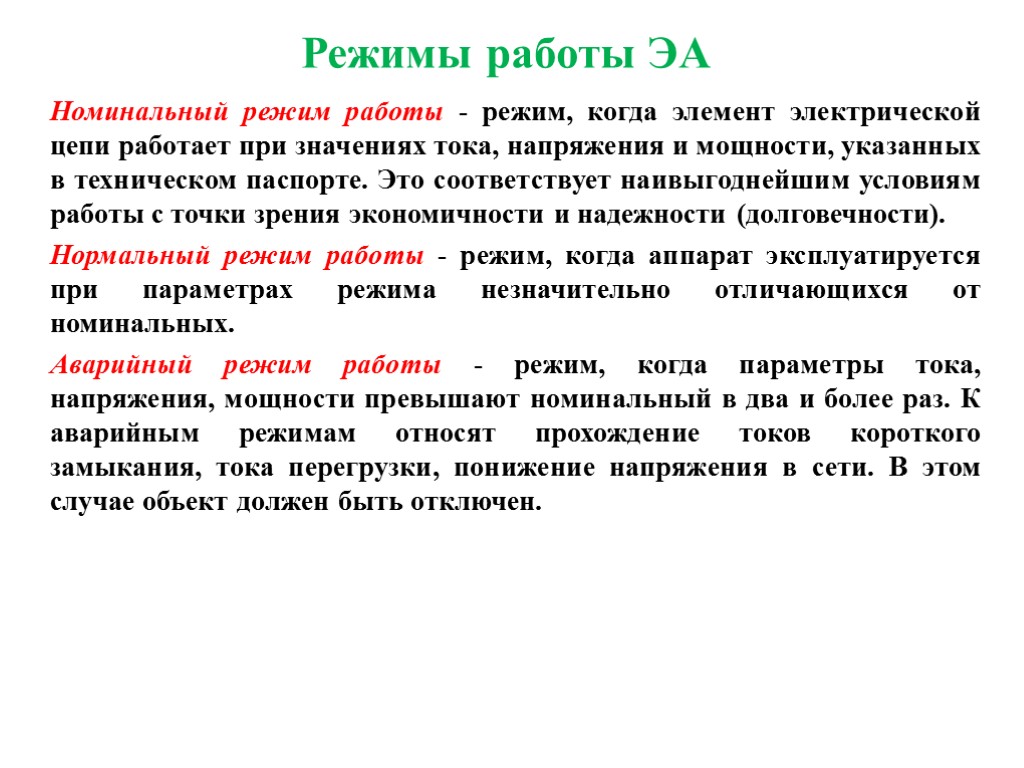 Режимы работы ЭА

Номинальный режим работы - режим, когда элемент электрической цепи работает при значениях тока, напряжения и мощности, указанных в техническом паспорте. Это соответствует наивыгоднейшим условиям работы с точки зрения экономичности и надежности (долговечности).

Нормальный режим работы - режим, когда аппарат эксплуатируется при параметрах режима незначительно отличающихся от номинальных.

Аварийный режим работы - режим, когда параметры тока, напряжения, мощности превышают номинальный в два и более раз. К аварийным режимам относят прохождение токов короткого замыкания, тока перегрузки, понижение напряжения в сети. В этом случае объект должен быть отключен.